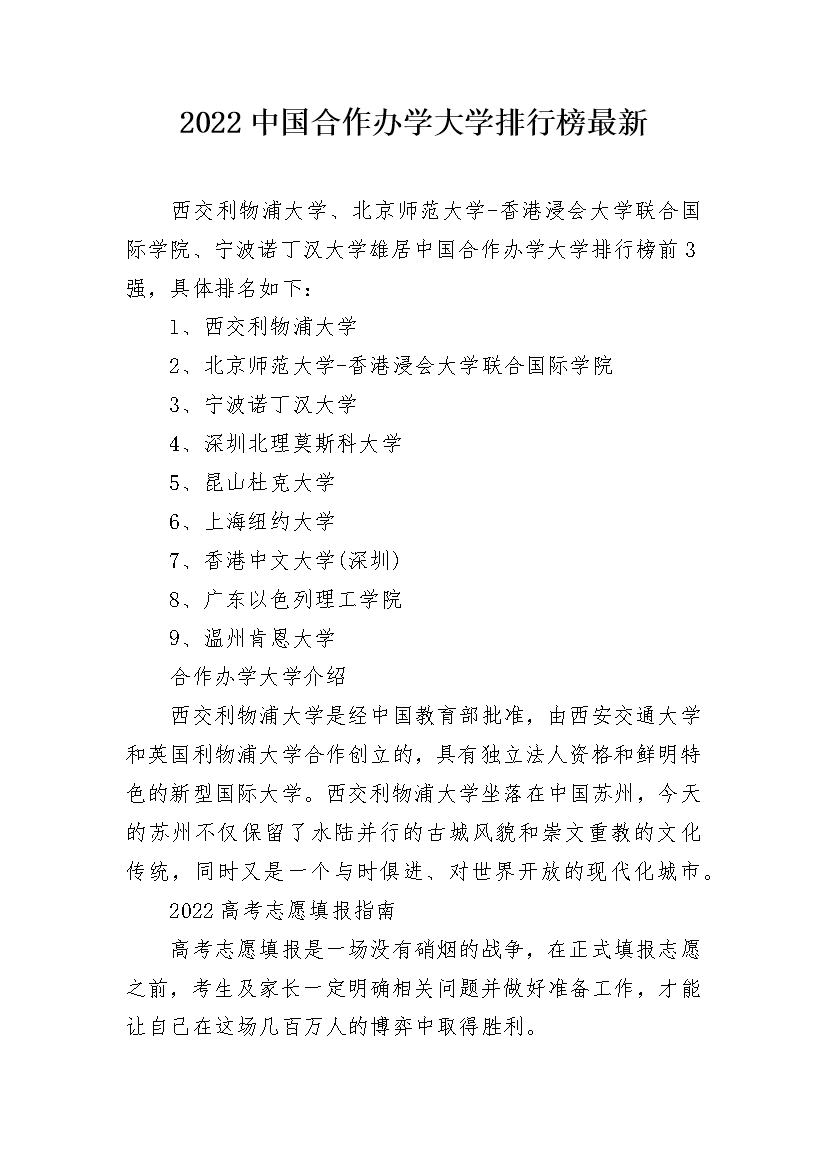 2022 中国合作办学大学排行榜最新

西交利物浦大学、北京师范大学-香港浸会大学联合国际学院、宁波诺丁汉大学雄居中国合作办学大学排行榜前 3 强，具体排名如下：

1、西交利物浦大学

2、北京师范大学-香港浸会大学联合国际学院

3、宁波诺丁汉大学

4、深圳北理莫斯科大学

5、昆山杜克大学

6、上海纽约大学

7、香港中文大学(深圳)

8、广东以色列理工学院

9、温州肯恩大学

合作办学大学介绍

西交利物浦大学是经中国教育部批准，由西安交通大学和英国利物浦大学合作创立的，具有独立法人资格和鲜明特色的新型国际大学。西交利物浦大学坐落在中国苏州，今天的苏州不仅保留了水陆并行的古城风貌和崇文重教的文化传统，同时又是一个与时俱进、对世界开放的现代化城市。

2022 高考志愿填报指南

高考志愿填报是一场没有硝烟的战争，在正式填报志愿之前，考生及家长一定明确相关问题并做好准备工作，才能让自己在这场几百万人的博弈中取得胜利。